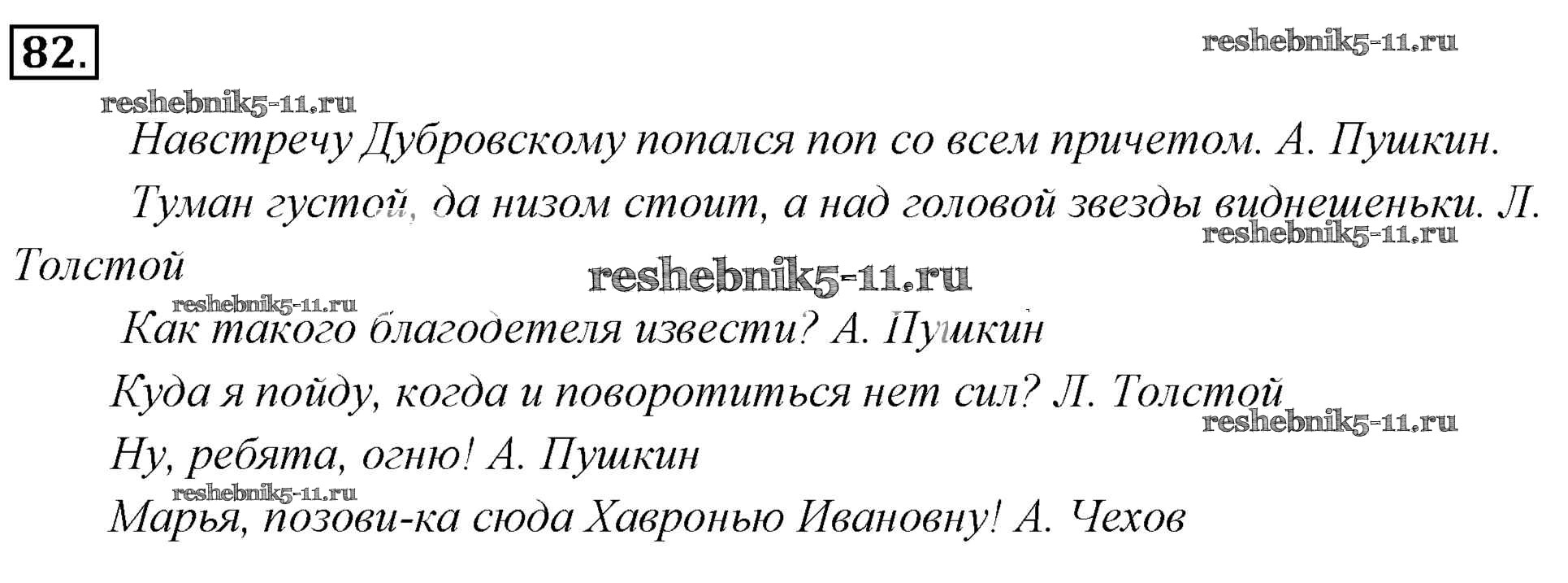 82.

Навстречу Дубровскому попался поп со всем причетом. А. Пушкин.

Туман густой, да низом стоит, а над головой звезды виднешеньки. Л. Толстой

Как такого благодетеля извести? А. Пушкин

Куда я пойду, когда и поворотиться нет сил? Л. Толстой

Ну, ребята, огню! А. Пушкин

Марья, позови-ка сюда Хавронью Ивановну! А. Чехов

reshebnik5-11.ru